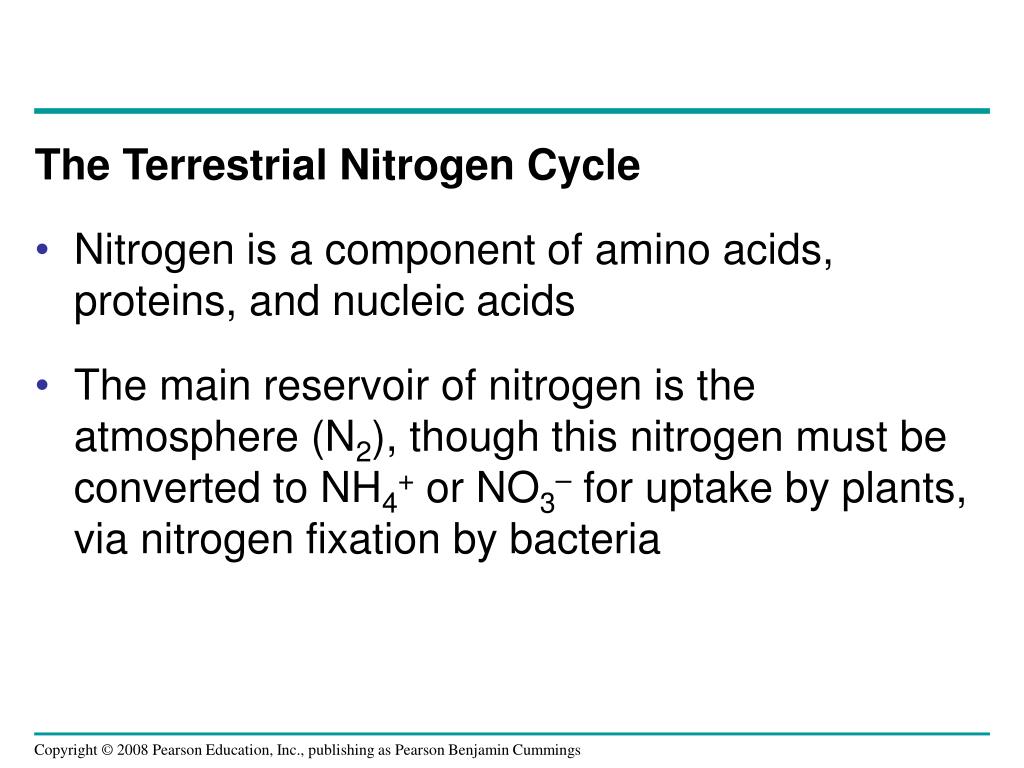 The Terrestrial Nitrogen Cycle

• Nitrogen is a component of amino acids, proteins, and nucleic acids

• The main reservoir of nitrogen is the atmosphere ($N_2$), though this nitrogen must be converted to $NH_4^+$ or $NO_3^-$ for uptake by plants, via nitrogen fixation by bacteria

Copyright © 2008 Pearson Education, Inc., publishing as Pearson Benjamin Cummings